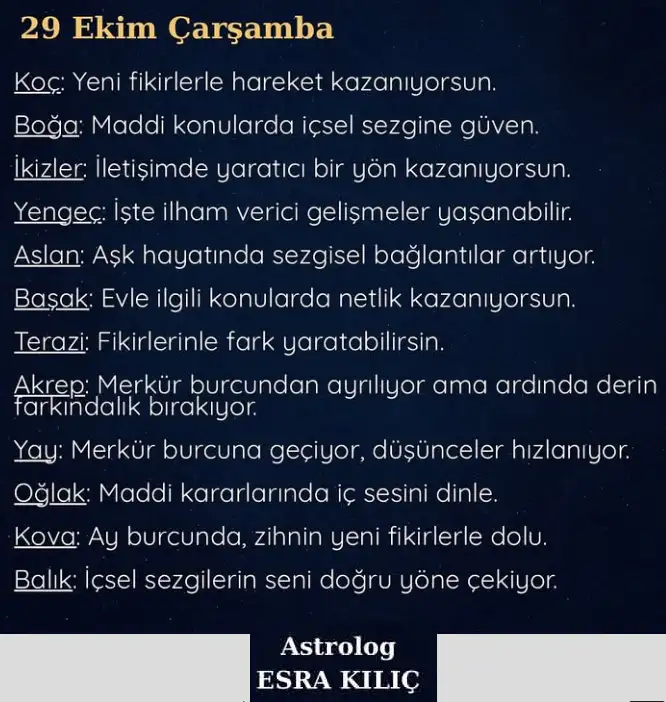 29 Ekim Çarşamba

Koç: Yeni fikirlerle hareket kazanıyorsun.

Boğa: Maddi konularda içsel sezgine güven.

İkizler: İletişimde yaratıcı bir yön kazanıyorsun.

Yengeç: İşte ilham verici gelişmeler yaşanabilir.

Aslan: Aşk hayatında sezgisel bağlantılar artıyor.

Başak: Evle ilgili konularda netlik kazanıyorsun.

Terazi: Fikirlerinle fark yaratabilirsin.

Akrep: Merkür burcundan ayrılıyor ama ardında derin farkındalık bırakıyor.

Yay: Merkür burcuna geçiyor, düşünceler hızlanıyor.

Oğlak: Maddi kararlarında iç sesini dinle.

Kova: Ay burcunda, zihnin yeni fikirlerle dolu.

Balık: İçsel sezgilerin seni doğru yöne çekiyor.

Astrolog
ESRA KILIÇ